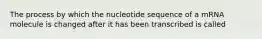 The process by which the nucleotide sequence of a mRNA molecule is changed after it has been transcribed is called